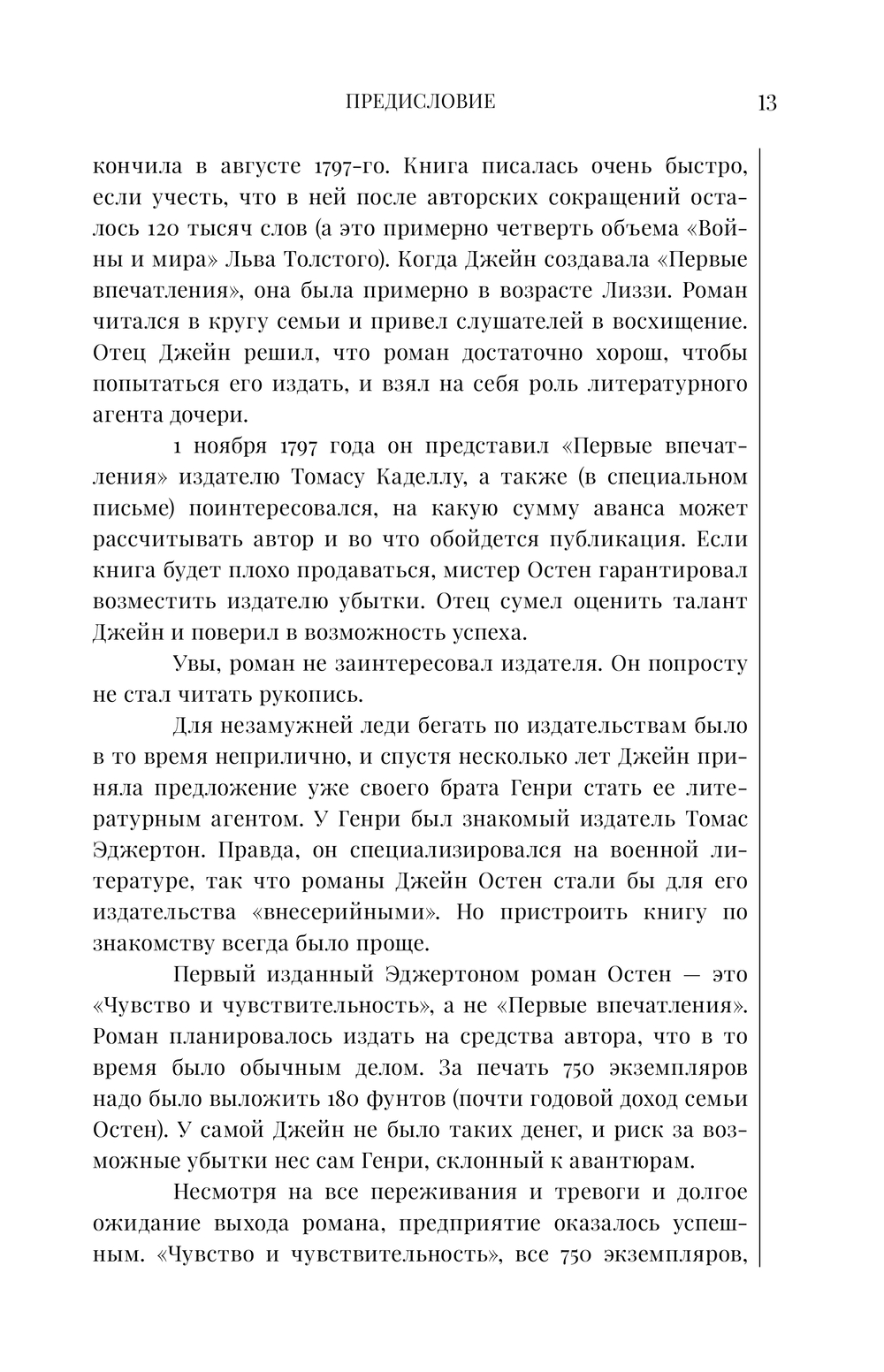 ПРЕДИСЛОВИЕ 13

кончила в августе 1797-го. Книга писалась очень быстро, если учесть, что в ней после авторских сокращений осталось 120 тысяч слов (а это примерно четверть объема «Войны и мира» Льва Толстого). Когда Джейн создавала «Первые впечатления», она была примерно в возрасте Лиззи. Роман читался в кругу семьи и привел слушателей в восхищение. Отец Джейн решил, что роман достаточно хорош, чтобы попытаться его издать, и взял на себя роль литературного агента дочери.

1 ноября 1797 года он представил «Первые впечатления» издателю Томасу Каделлу, а также (в специальном письме) поинтересовался, на какую сумму аванса может рассчитывать автор и во что обойдется публикация. Если книга будет плохо продаваться, мистер Остен гарантировал возместить издателю убытки. Отец сумел оценить талант Джейн и поверил в возможность успеха.

Увы, роман не заинтересовал издателя. Он попросту не стал читать рукопись.

Для незамужней леди бегать по издательствам было в то время неприлично, и спустя несколько лет Джейн приняла предложение уже своего брата Генри стать ее литературным агентом. У Генри был знакомый издатель Томас Эджертон. Правда, он специализировался на военной литературе, так что романы Джейн Остен стали бы для его издательства «внесерийными». Но пристроить книгу по знакомству всегда было проще.

Первый изданный Эджертоном роман Остен — это «Чувство и чувствительность», а не «Первые впечатления». Роман планировалось издать на средства автора, что в то время было обычным делом. За печать 750 экземпляров надо было выложить 180 фунтов (почти годовой доход семьи Остен). У самой Джейн не было таких денег, и риск за возможные убытки нес сам Генри, склонный к авантюрам.

Несмотря на все переживания и тревоги и долгое ожидание выхода романа, предприятие оказалось успешным. «Чувство и чувствительность», все 750 экземпляров,